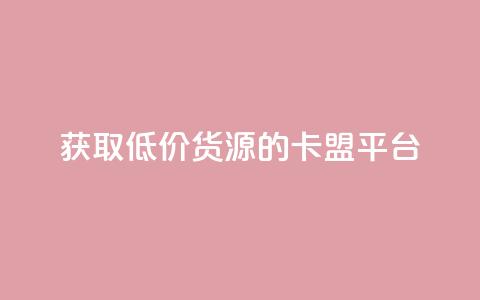 获取低价货源的卡盟平台